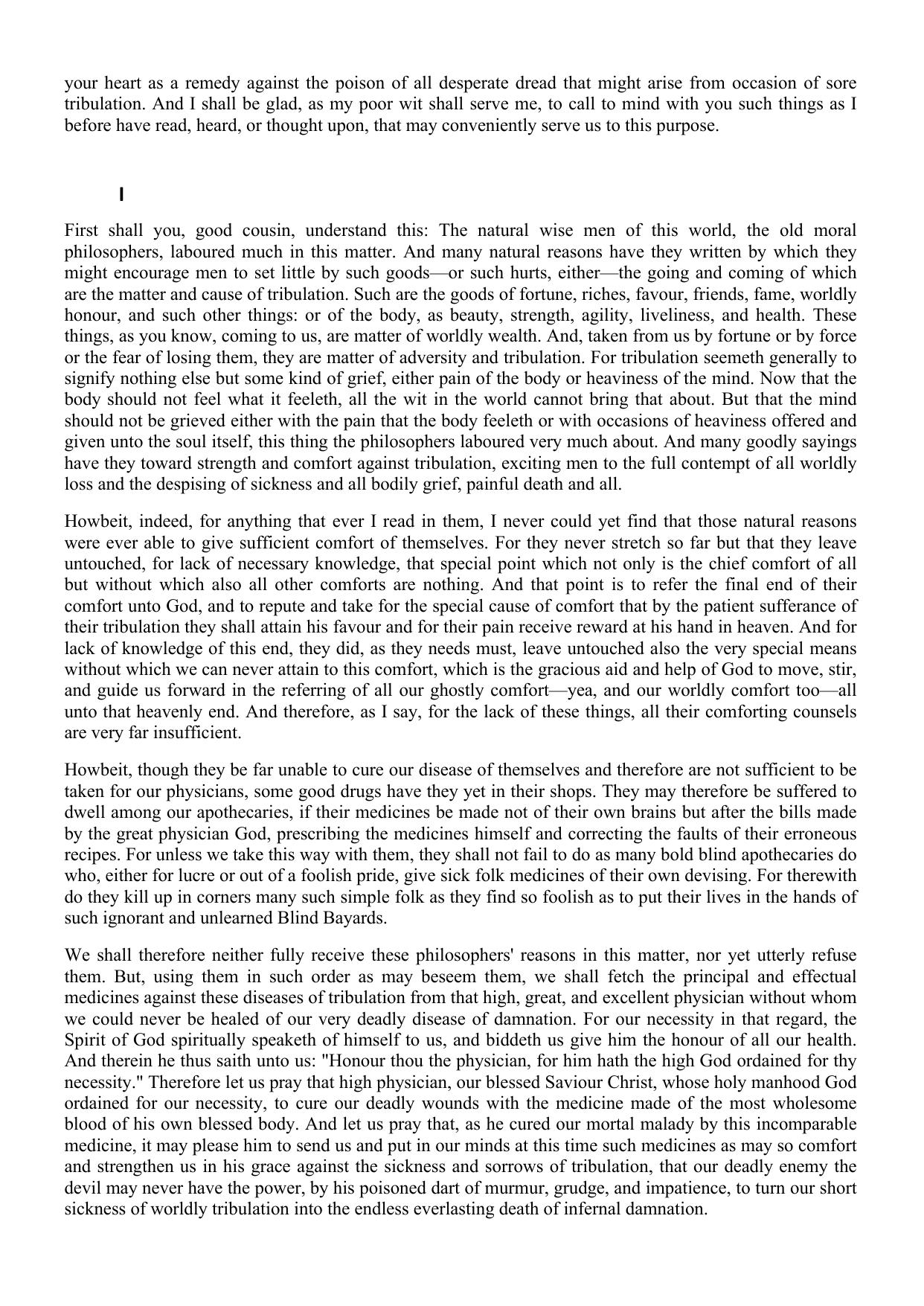 your heart as a remedy against the poison of all desperate dread that might arise from occasion of sore tribulation. And I shall be glad, as my poor wit shall serve me, to call to mind with you such things as I before have read, heard, or thought upon, that may conveniently serve us to this purpose.

I

First shall you, good cousin, understand this: The natural wise men of this world, the old moral philosophers, laboured much in this matter. And many natural reasons have they written by which they might encourage men to set little by such goods—or such hurts, either—the going and coming of which are the matter and cause of tribulation. Such are the goods of fortune, riches, favour, friends, fame, worldly honour, and such other things: or of the body, as beauty, strength, agility, liveliness, and health. These things, as you know, coming to us, are matter of worldly wealth. And, taken from us by fortune or by force or the fear of losing them, they are matter of adversity and tribulation. For tribulation seemeth generally to signify nothing else but some kind of grief, either pain of the body or heaviness of the mind. Now that the body should not feel what it feeleth, all the wit in the world cannot bring that about. But that the mind should not be grieved either with the pain that the body feeleth or with occasions of heaviness offered and given unto the soul itself, this thing the philosophers laboured very much about. And many goodly sayings have they toward strength and comfort against tribulation, exciting men to the full contempt of all worldly loss and the despising of sickness and all bodily grief, painful death and all.

Howbeit, indeed, for anything that ever I read in them, I never could yet find that those natural reasons were ever able to give sufficient comfort of themselves. For they never stretch so far but that they leave untouched, for lack of necessary knowledge, that special point which not only is the chief comfort of all but without which also all other comforts are nothing. And that point is to refer the final end of their comfort unto God, and to repute and take for the special cause of comfort that by the patient sufferance of their tribulation they shall attain his favour and for their pain receive reward at his hand in heaven. And for lack of knowledge of this end, they did, as they needs must, leave untouched also the very special means without which we can never attain to this comfort, which is the gracious aid and help of God to move, stir, and guide us forward in the referring of all our ghostly comfort—yea, and our worldly comfort too—all unto that heavenly end. And therefore, as I say, for the lack of these things, all their comforting counsels are very far insufficient.

Howbeit, though they be far unable to cure our disease of themselves and therefore are not sufficient to be taken for our physicians, some good drugs have they yet in their shops. They may therefore be suffered to dwell among our apothecaries, if their medicines be made not of their own brains but after the bills made by the great physician God, prescribing the medicines himself and correcting the faults of their erroneous recipes. For unless we take this way with them, they shall not fail to do as many bold blind apothecaries do who, either for lucre or out of a foolish pride, give sick folk medicines of their own devising. For therewith do they kill up in corners many such simple folk as they find so foolish as to put their lives in the hands of such ignorant and unlearned Blind Bayards.

We shall therefore neither fully receive these philosophers' reasons in this matter, nor yet utterly refuse them. But, using them in such order as may beseem them, we shall fetch the principal and effectual medicines against these diseases of tribulation from that high, great, and excellent physician without whom we could never be healed of our very deadly disease of damnation. For our necessity in that regard, the Spirit of God spiritually speaketh of himself to us, and biddeth us give him the honour of all our health. And therein he thus saith unto us: "Honour thou the physician, for him hath the high God ordained for thy necessity." Therefore let us pray that high physician, our blessed Saviour Christ, whose holy manhood God ordained for our necessity, to cure our deadly wounds with the medicine made of the most wholesome blood of his own blessed body. And let us pray that, as he cured our mortal malady by this incomparable medicine, it may please him to send us and put in our minds at this time such medicines as may so comfort and strengthen us in his grace against the sickness and sorrows of tribulation, that our deadly enemy the devil may never have the power, by his poisoned dart of murmur, grudge, and impatience, to turn our short sickness of worldly tribulation into the endless everlasting death of infernal damnation.